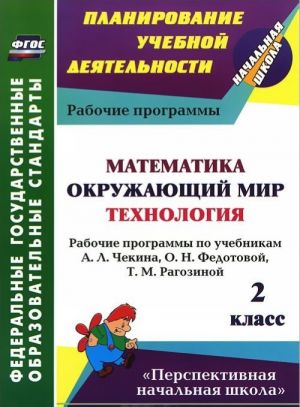 ФГОС

ФЕДЕРАЛЬНЫЕ ГОСУДАРСТВЕННЫЕ ОБРАЗОВАТЕЛЬНЫЕ СТАНДАРТЫ

ПЛАНИРОВАНИЕ УЧЕБНОЙ ДЕЯТЕЛЬНОСТИ

НАЧАЛЬНАЯ ШКОЛА

Рабочие программы

МАТЕМАТИКА
ОКРУЖАЮЩИЙ МИР
ТЕХНОЛОГИЯ

Рабочие программы по учебникам А. Л. Чекина, О. Н. Федотовой, Т. М. Рагозиной

2 класс

«Перспективная начальная школа»